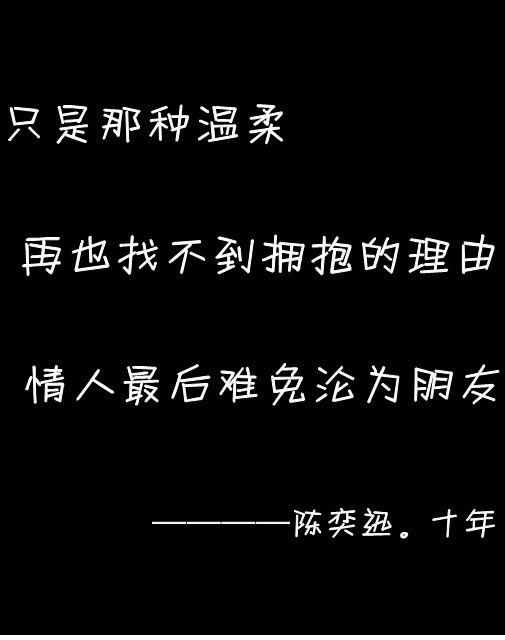 只是那种温柔

再也找不到拥抱的理由

情人最后难免沦为朋友

————陈奕迅。十年